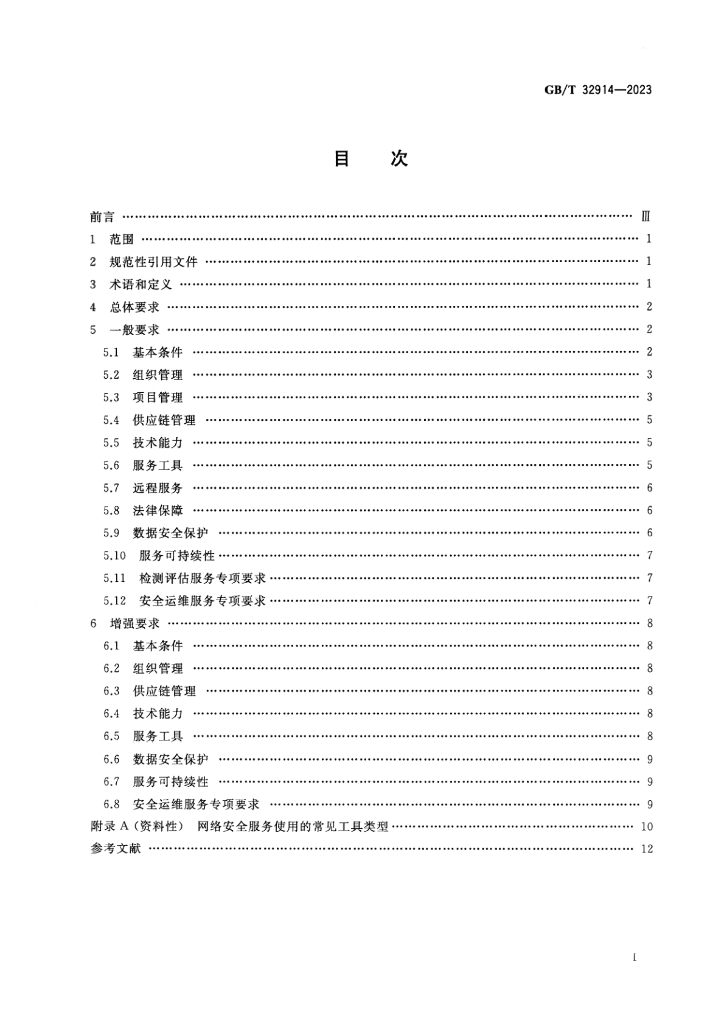 GB/T 32914—2023

目　次

前言 Ⅲ

1 范围 1

2 规范性引用文件 1

3 术语和定义 1

4 总体要求 2

5 一般要求 2

5.1 基本条件 2

5.2 组织管理 3

5.3 项目管理 3

5.4 供应链管理 5

5.5 技术能力 5

5.6 服务工具 5

5.7 远程服务 6

5.8 法律保障 6

5.9 数据安全保护 6

5.10 服务可持续性 7

5.11 检测评估服务专项要求 7

5.12 安全运维服务专项要求 7

6 增强要求 8

6.1 基本条件 8

6.2 组织管理 8

6.3 供应链管理 8

6.4 技术能力 8

6.5 服务工具 8

6.6 数据安全保护 9

6.7 服务可持续性 9

6.8 安全运维服务专项要求 9

附录A（资料性） 网络安全服务使用的常见工具类型 10

参考文献 12

I